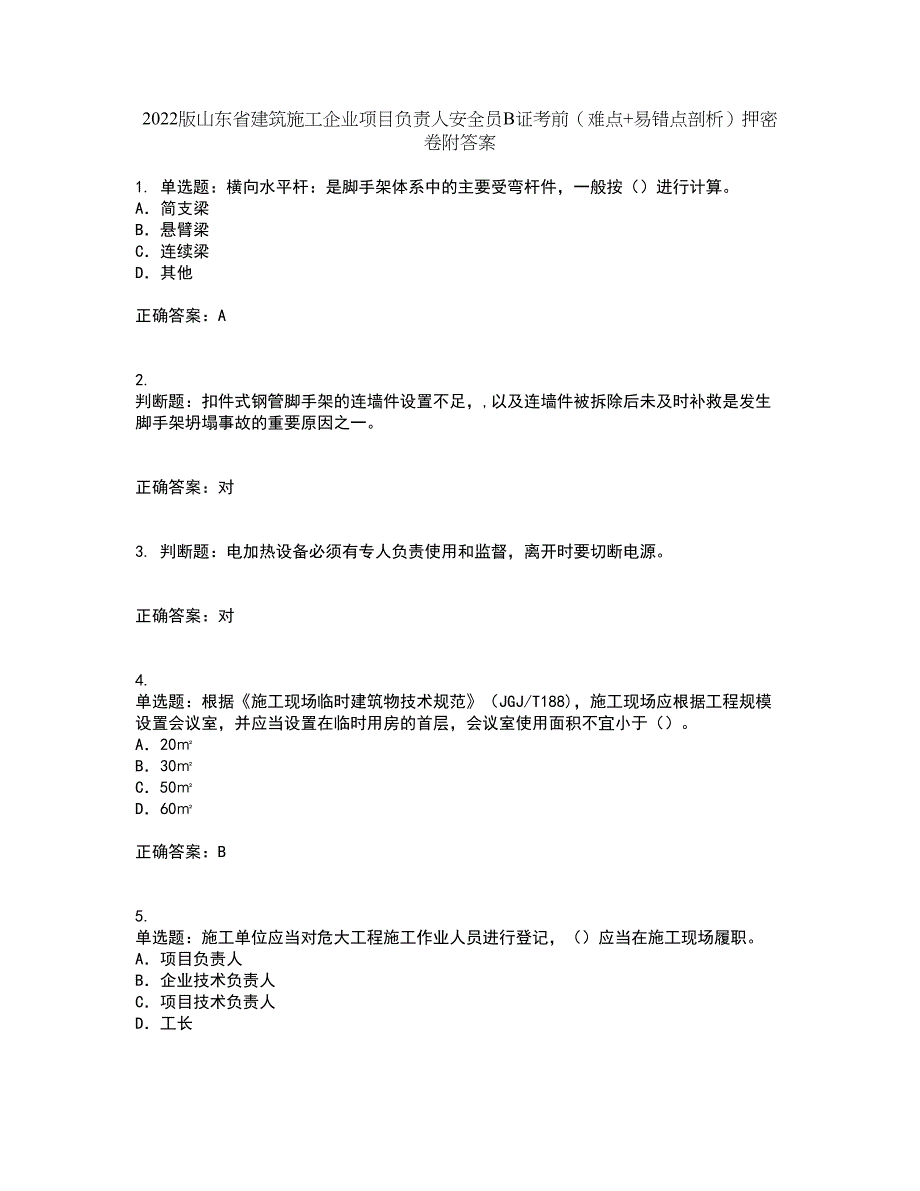 2022版山东省建筑施工企业项目负责人安全员B证考前（难点+易错点剖析）押密卷附答案

1. 单选题：横向水平杆：是脚手架体系中的主要受弯杆件，一般按（）进行计算。
A. 简支梁
B. 悬臂梁
C. 连续梁
D. 其他

正确答案：A

2.
判断题：扣件式钢管脚手架的连墙件设置不足，，以及连墙件被拆除后未及时补救是发生脚手架坍塌事故的重要原因之一。

正确答案：对

3. 判断题：电加热设备必须有专人负责使用和监督，离开时要切断电源。

正确答案：对

4.
单选题：根据《施工现场临时建筑物技术规范》（JGJ/T188），施工现场应根据工程规模设置会议室，并应当设置在临时用房的首层，会议室使用面积不宜小于（）。
A. 20m²
B. 30m²
C. 50m²
D. 60m²

正确答案：B

5.
单选题：施工单位应当对危大工程施工作业人员进行登记，（）应当在施工现场履职。
A. 项目负责人
B. 企业技术负责人
C. 项目技术负责人
D. 工长